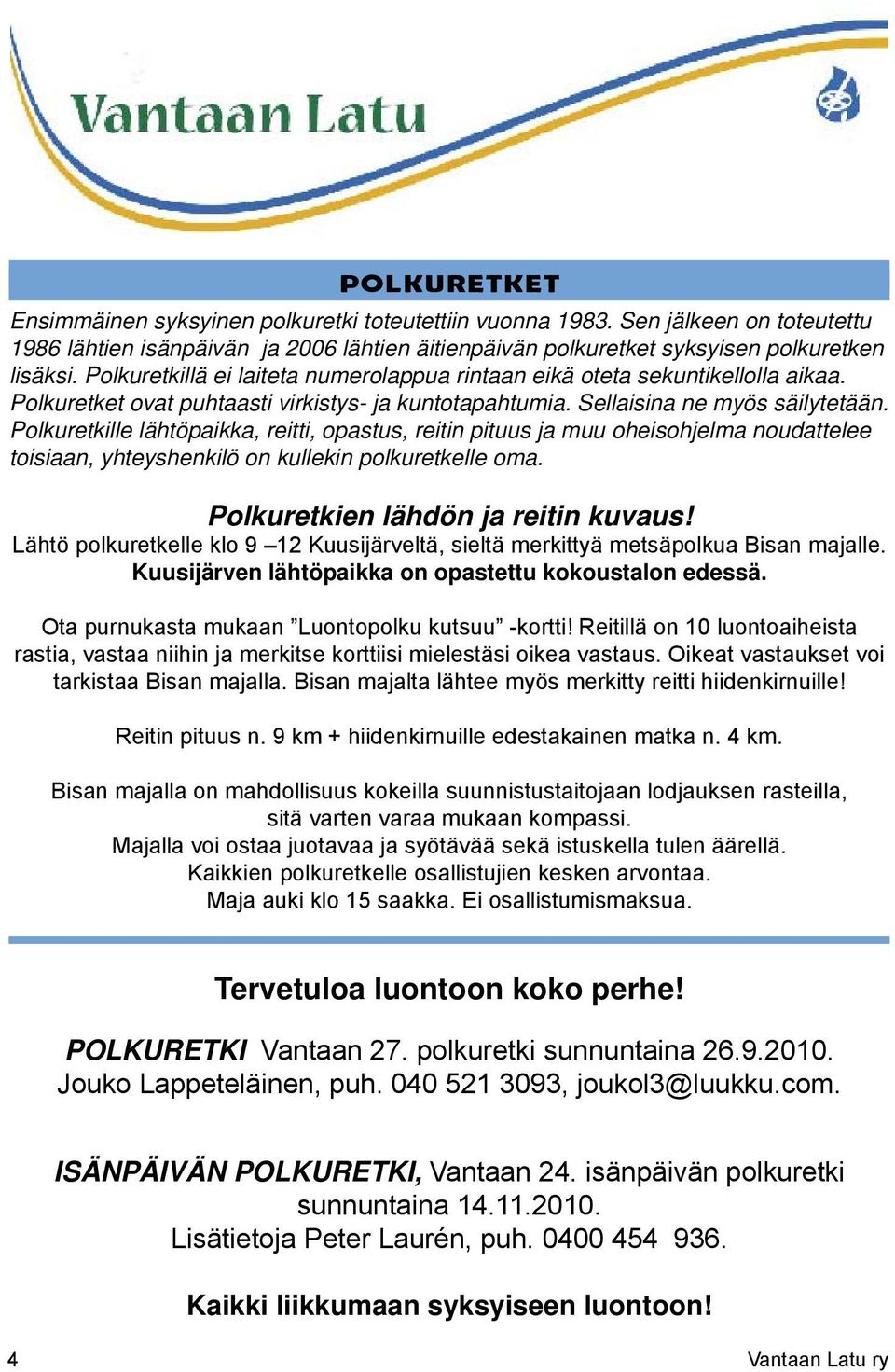 Vantaan Latu

POLKURETKET

Ensimmäinen syksyinen polkuretki toteutettiin vuonna 1983. Sen jälkeen on toteutettu 1986 lähtien isänpäivän ja 2006 lähtien äitienpäivän polkuretket syksyisen polkuretken lisäksi. Polkuretkillä ei laiteta numerolappua rintaan eikä oteta sekuntikellolla aikaa. Polkuretket ovat puhtaasti virkistys- ja kuntotapahtumia. Sellaisina ne myös säilytetään. Polkuretkille lähtöpaikka, reitti, opastus, reitin pituus ja muu oheisohjelma noudattelee toisiaan, yhteyshenkilö on kullekin polkuretkelle oma.

Polkuretkien lähdön ja reitin kuvaus!

Lähtö polkuretkelle klo 9 –12 Kuusijärveltä, sieltä merkittyä metsäpolkua Bisan majalle. Kuusijärven lähtöpaikka on opastettu kokoustalon edessä.

Ota purnukasta mukaan ”Luontopolku kutsuu” -kortti! Reitillä on 10 luontoaiheista rastia, vastaa niihin ja merkitse korttiisi mielestäsi oikea vastaus. Oikeat vastaukset voi tarkistaa Bisan majalla. Bisan majalta lähtee myös merkitty reitti hiidenkirnuille!

Reitin pituus n. 9 km + hiidenkirnuille edestakainen matka n. 4 km.

Bisan majalla on mahdollisuus kokeilla suunnistustaitojaan lodjauksen rasteilla, sitä varten varaa mukaan kompassi.
Majalla voi ostaa juotavaa ja syötävää sekä istuskella tulen äärellä.
Kaikkien polkuretkelle osallistujien kesken arvontaa.
Maja auki klo 15 saakka. Ei osallistumismaksua.

Tervetuloa luontoon koko perhe!

POLKURETKI Vantaan 27. polkuretki sunnuntaina 26.9.2010.
Jouko Lappeteläinen, puh. 040 521 3093, joukol3@luukku.com.

ISÄNPÄIVÄN POLKURETKI, Vantaan 24. isänpäivän polkuretki sunnuntaina 14.11.2010.
Lisätietoja Peter Laurén, puh. 0400 454 936.

Kaikki liikkumaan syksyiseen luontoon!

4

Vantaan Latu ry